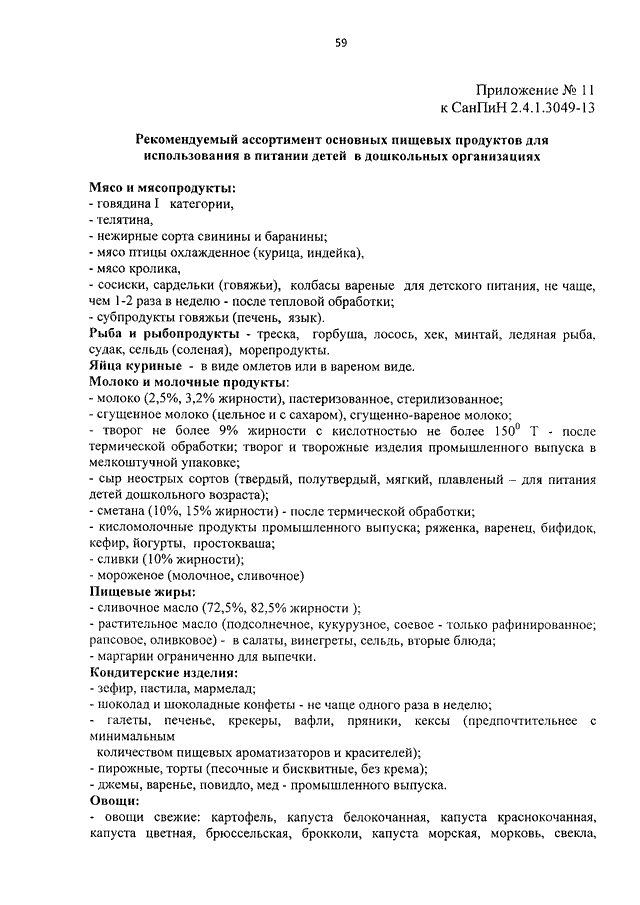 59

Приложение № 11
к СанПиН 2.4.1.3049-13

Рекомендуемый ассортимент основных пищевых продуктов для использования в питании детей в дошкольных организациях

Мясо и мясопродукты:
- говядина I категории,
- телятина,
- нежирные сорта свинины и баранины;
- мясо птицы охлажденное (курица, индейка),
- мясо кролика,
- сосиски, сардельки (говяжьи), колбасы вареные для детского питания, не чаще, чем 1-2 раза в неделю - после тепловой обработки;
- субпродукты говяжьи (печень, язык).
Рыба и рыбопродукты - треска, горбуша, лосось, хек, минтай, ледяная рыба, судак, сельдь (соленая), морепродукты.
Яйца куриные - в виде омлетов или в вареном виде.
Молоко и молочные продукты:
- молоко (2,5%, 3,2% жирности), пастеризованное, стерилизованное;
- сгущенное молоко (цельное и с сахаром), сгущенно-вареное молоко;
- творог не более 9% жирности с кислотностью не более $150^0$ Т - после термической обработки; творог и творожные изделия промышленного выпуска в мелкоштучной упаковке;
- сыр неострых сортов (твердый, полутвердый, мягкий, плавленый – для питания детей дошкольного возраста);
- сметана (10%, 15% жирности) - после термической обработки;
- кисломолочные продукты промышленного выпуска; ряженка, варенец, бифидок, кефир, йогурты, простокваша;
- сливки (10% жирности);
- мороженое (молочное, сливочное)
Пищевые жиры:
- сливочное масло (72,5%, 82,5% жирности );
- растительное масло (подсолнечное, кукурузное, соевое - только рафинированное; рапсовое, оливковое) - в салаты, винегреты, сельдь, вторые блюда;
- маргарин ограниченно для выпечки.
Кондитерские изделия:
- зефир, пастила, мармелад;
- шоколад и шоколадные конфеты - не чаще одного раза в неделю;
- галеты, печенье, крекеры, вафли, пряники, кексы (предпочтительнее с минимальным
количеством пищевых ароматизаторов и красителей);
- пирожные, торты (песочные и бисквитные, без крема);
- джемы, варенье, повидло, мед - промышленного выпуска.
Овощи:
- овощи свежие: картофель, капуста белокочанная, капуста краснокочанная, капуста цветная, брюссельская, брокколи, капуста морская, морковь, свекла,